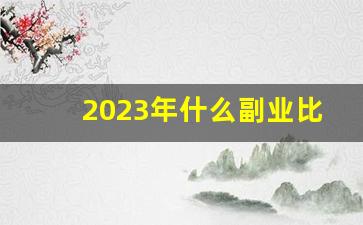 2023年什么副业比